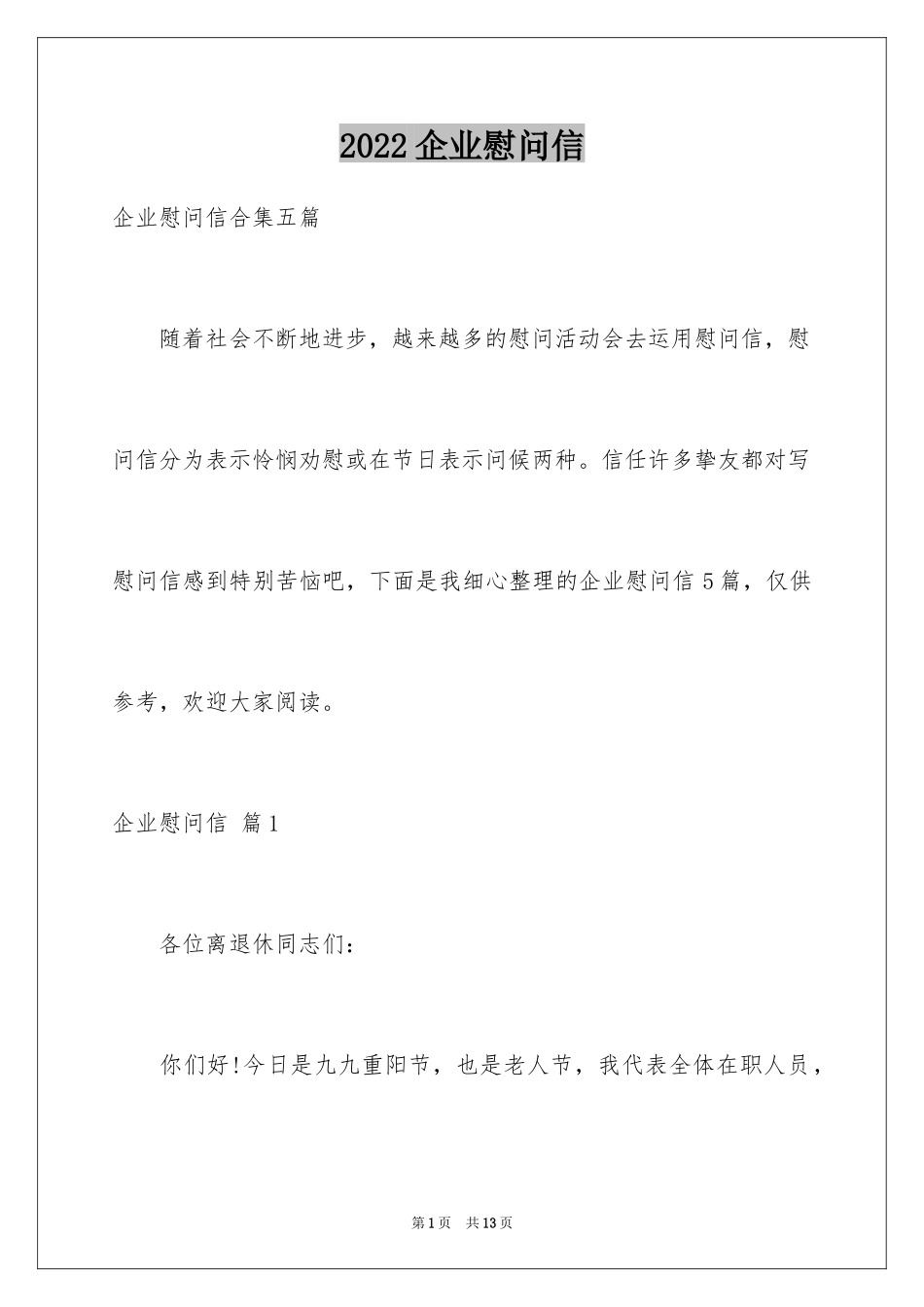 2022 企业慰问信

企业慰问信合集五篇

随着社会不断地进步，越来越多的慰问活动会去运用慰问信，慰问信分为表示怜悯劝慰或在节日表示问候两种。信任许多挚友都对写慰问信感到特别苦恼吧，下面是我细心整理的企业慰问信 5 篇，仅供参考，欢迎大家阅读。

企业慰问信 篇 1

各位离退休同志们：

你们好!今日是九九重阳节，也是老人节，我代表全体在职人员，

第 1 页 共 13 页